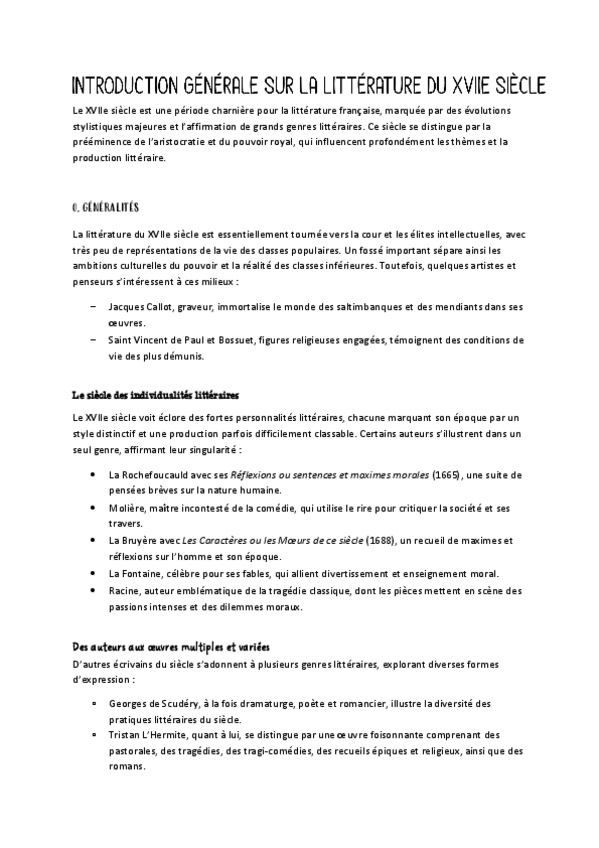 INTRODUCTION GÉNÉRALE SUR LA LITTÉRATURE DU XVIIE SIÈCLE

Le XVIIe siècle est une période charnière pour la littérature française, marquée par des évolutions stylistiques majeures et l'affirmation de grands genres littéraires. Ce siècle se distingue par la prééminence de l'aristocratie et du pouvoir royal, qui influencent profondément les thèmes et la production littéraire.

0. GÉNÉRALITÉS

La littérature du XVIIe siècle est essentiellement tournée vers la cour et les élites intellectuelles, avec très peu de représentations de la vie des classes populaires. Un fossé important sépare ainsi les ambitions culturelles du pouvoir et la réalité des classes inférieures. Toutefois, quelques artistes et penseurs s'intéressent à ces milieux :

– Jacques Callot, graveur, immortalise le monde des saltimbanques et des mendiants dans ses œuvres.
– Saint Vincent de Paul et Bossuet, figures religieuses engagées, témoignent des conditions de vie des plus démunis.

Le siècle des individualités littéraires

Le XVIIe siècle voit éclore des fortes personnalités littéraires, chacune marquant son époque par un style distinctif et une production parfois difficilement classable. Certains auteurs s'illustrent dans un seul genre, affirmant leur singularité :

• La Rochefoucauld avec ses Réflexions ou sentences et maximes morales (1665), une suite de pensées brèves sur la nature humaine.
• Molière, maître incontesté de la comédie, qui utilise le rire pour critiquer la société et ses travers.
• La Bruyère avec Les Caractères ou les Mœurs de ce siècle (1688), un recueil de maximes et réflexions sur l'homme et son époque.
• La Fontaine, célèbre pour ses fables, qui allient divertissement et enseignement moral.
• Racine, auteur emblématique de la tragédie classique, dont les pièces mettent en scène des passions intenses et des dilemmes moraux.

Des auteurs aux œuvres multiples et variées
D'autres écrivains du siècle s'adonnent à plusieurs genres littéraires, explorant diverses formes d'expression :

• Georges de Scudéry, à la fois dramaturge, poète et romancier, illustre la diversité des pratiques littéraires du siècle.
• Tristan L'Hermite, quant à lui, se distingue par une œuvre foisonnante comprenant des pastorales, des tragédies, des tragi-comédies, des recueils épiques et religieux, ainsi que des romans.